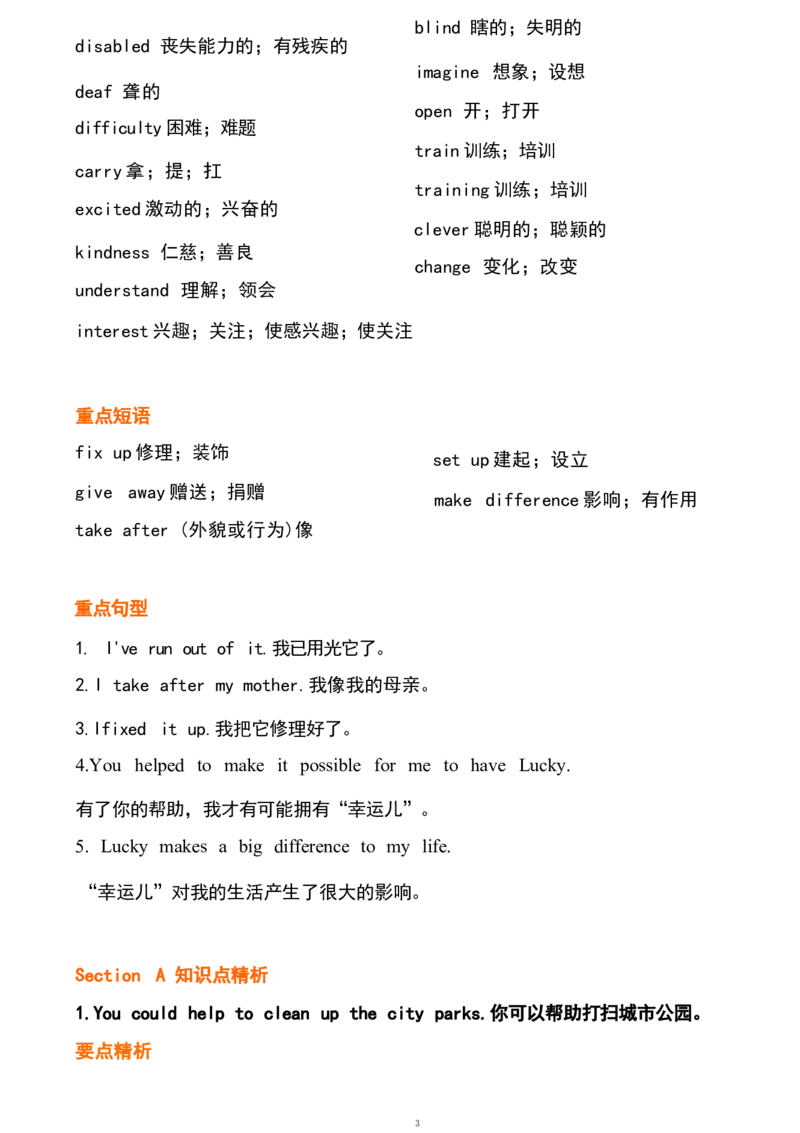 disabled 丧失能力的；有残疾的

deaf 聋的

difficulty困难；难题

carry拿；提；扛

excited激动的；兴奋的

kindness 仁慈；善良

understand 理解；领会

interest兴趣；关注；使感兴趣；使关注

blind 瞎的；失明的

imagine 想象；设想

open 开；打开

train训练；培训

training训练；培训

clever聪明的；聪颖的

change 变化；改变

重点短语

fix up修理；装饰

give away赠送；捐赠

take after (外貌或行为)像

set up建起；设立

make difference影响；有作用

重点句型

1. I've run out of it.我已用光它了。

2.I take after my mother.我像我的母亲。

3.Ifixed it up.我把它修理好了。

4.You helped to make it possible for me to have Lucky.

有了你的帮助，我才有可能拥有“幸运儿”。

5. Lucky makes a big difference to my life.

“幸运儿”对我的生活产生了很大的影响。

Section A 知识点精析

1.You could help to clean up the city parks.你可以帮助打扫城市公园。

要点精析

3